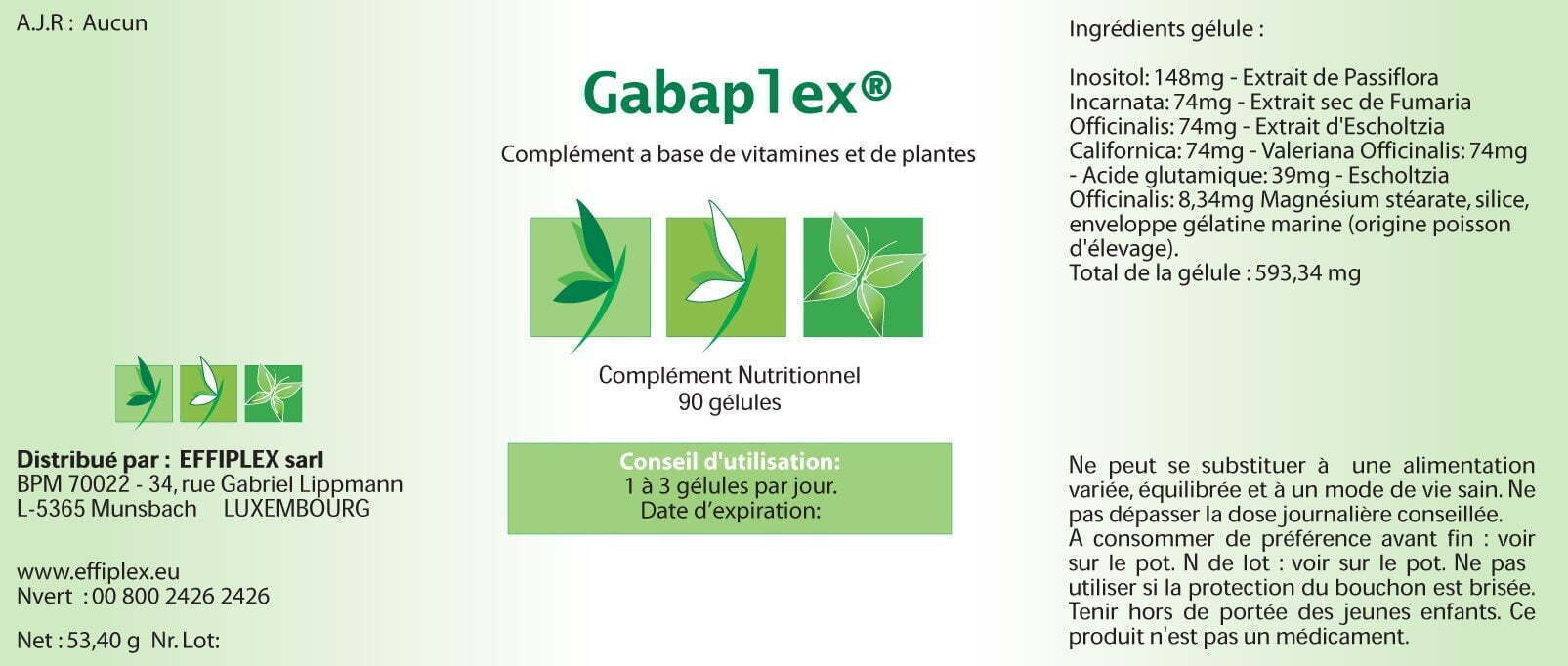 A.J.R : Aucun

Distribué par : EFFIPLEX sarl
BPM 70022 - 34, rue Gabriel Lippmann
L-5365 Munsbach LUXEMBOURG

www.effiplex.eu
Nvert : 00 800 2426 2426

Net : 53,40 g Nr. Lot:

Gabaplex®

Complément a base de vitamines et de plantes

Complément Nutritionnel
90 gélules

Conseil d'utilisation:
1 à 3 gélules par jour.
Date d'expiration:

Ingrédients gélule :

Inositol: 148mg - Extrait de Passiflora Incarnata: 74mg - Extrait sec de Fumaria Officinalis: 74mg - Extrait d'Escholtzia Californica: 74mg - Valeriana Officinalis: 74mg - Acide glutamique: 39mg - Escholtzia Officinalis: 8,34mg Magnésium stéarate, silice, enveloppe gélatine marine (origine poisson d'élevage).
Total de la gélule : 593,34 mg

Ne peut se substituer à une alimentation variée, équilibrée et à un mode de vie sain. Ne pas dépasser la dose journalière conseillée.
A consommer de préférence avant fin : voir sur le pot. N de lot : voir sur le pot. Ne pas utiliser si la protection du bouchon est brisée. Tenir hors de portée des jeunes enfants. Ce produit n'est pas un médicament.